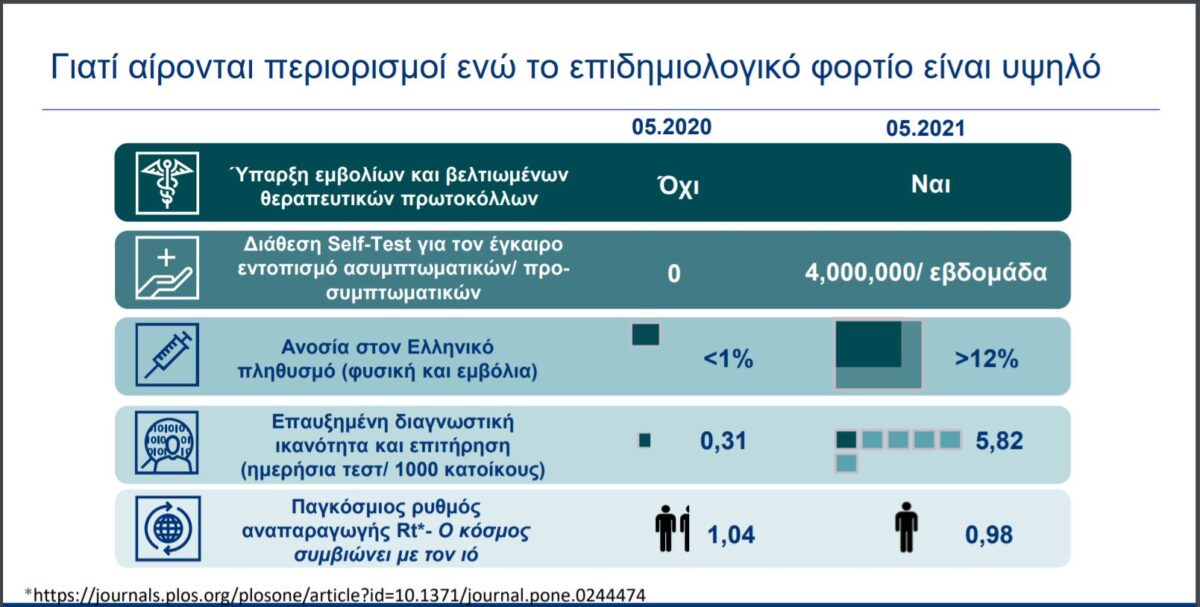 Γιατί αίρονται περιορισμοί ενώ το επιδημιολογικό φορτίο είναι υψηλό

| | 05.2020 | 05.2021 |
|---|---|---|
| Ύπαρξη εμβολίων και βελτιωμένων θεραπευτικών πρωτοκόλλων | Όχι | Ναι |
| Διάθεση Self-Test για τον έγκαιρο εντοπισμό ασυμπτωματικών/ προ-συμπτωματικών | 0 | 4,000,000/ εβδομάδα |
| Ανοσία στον Ελληνικό πληθυσμό (φυσική και εμβόλια) | <1% | >12% |
| Επαυξημένη διαγνωστική ικανότητα και επιτήρηση (ημερήσια τεστ/ 1000 κατοίκους) | 0,31 | 5,82 |
| Παγκόσμιος ρυθμός αναπαραγωγής Rt*- Ο κόσμος συμβιώνει με τον ιό | 1,04 | 0,98 |

*https://journals.plos.org/plosone/article?id=10.1371/journal.pone.0244474